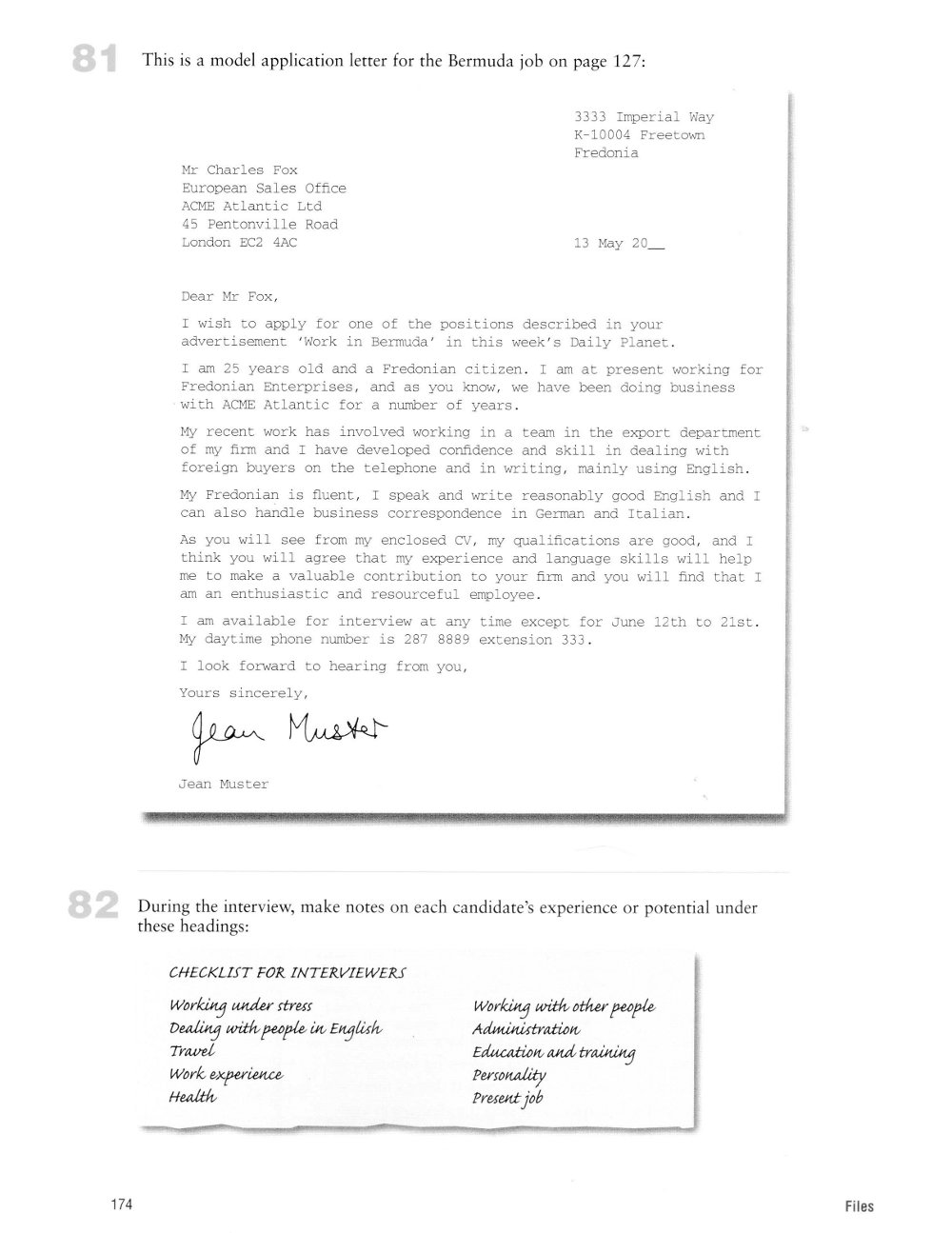 81 This is a model application letter for the Bermuda job on page 127:

3333 Imperial Way
K-10004 Freetown
Fredonia

Mr Charles Fox
European Sales Office
ACME Atlantic Ltd
45 Pentonville Road
London EC2 4AC

13 May 20__

Dear Mr Fox,

I wish to apply for one of the positions described in your advertisement 'Work in Bermuda' in this week's Daily Planet.

I am 25 years old and a Fredonian citizen. I am at present working for Fredonian Enterprises, and as you know, we have been doing business with ACME Atlantic for a number of years.

My recent work has involved working in a team in the export department of my firm and I have developed confidence and skill in dealing with foreign buyers on the telephone and in writing, mainly using English.

My Fredonian is fluent, I speak and write reasonably good English and I can also handle business correspondence in German and Italian.

As you will see from my enclosed CV, my qualifications are good, and I think you will agree that my experience and language skills will help me to make a valuable contribution to your firm and you will find that I am an enthusiastic and resourceful employee.

I am available for interview at any time except for June 12th to 21st. My daytime phone number is 287 8889 extension 333.

I look forward to hearing from you,

Yours sincerely,

Jean Muster

Jean Muster

82 During the interview, make notes on each candidate's experience or potential under these headings:

CHECKLIST FOR INTERVIEWERS

Working under stress
Dealing with people in English
Travel
Work experience
Health

Working with other people
Administration
Education and training
Personality
Present job

174

Files